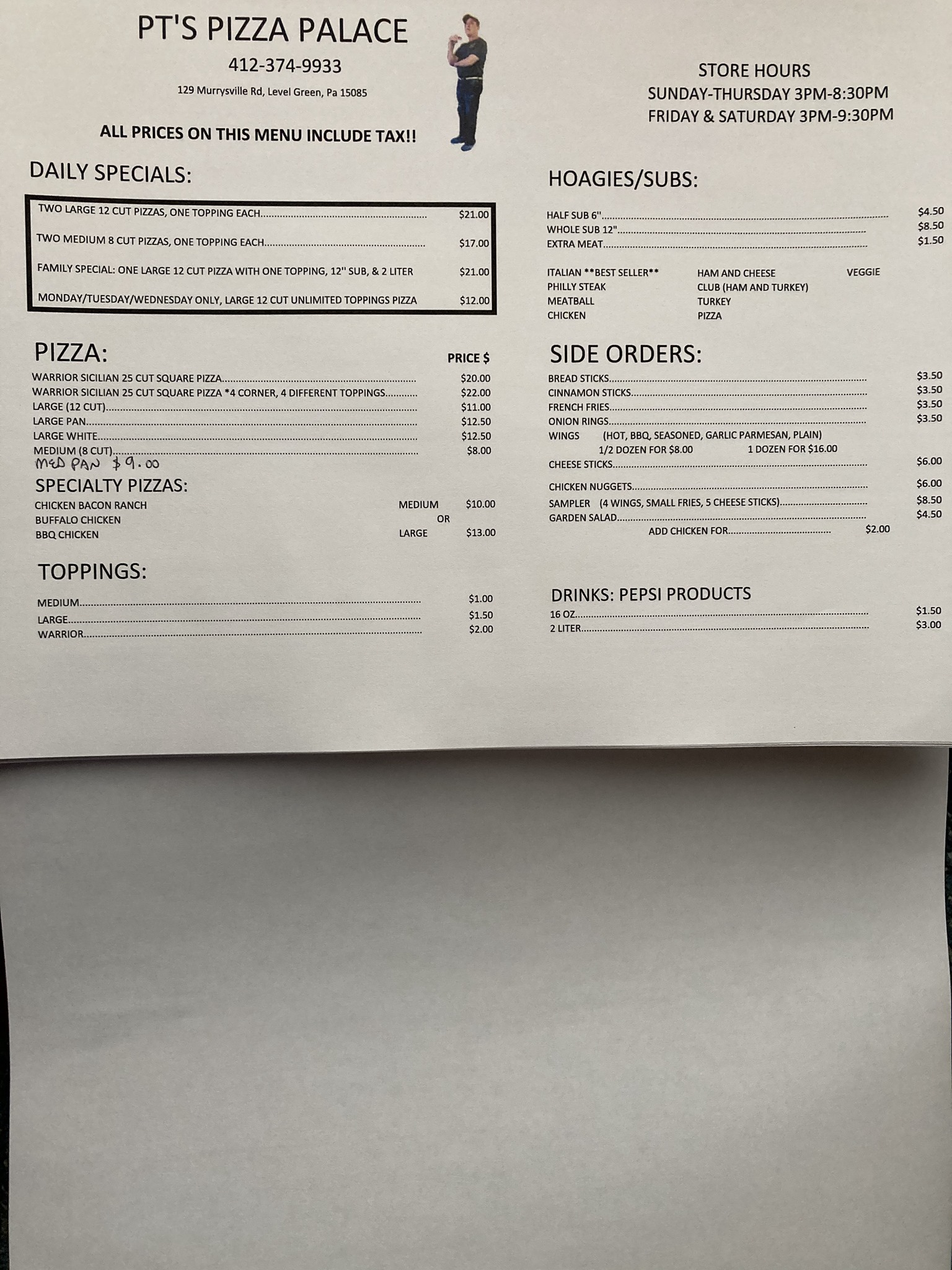 PT'S PIZZA PALACE

412-374-9933

129 Murrysville Rd, Level Green, Pa 15085

ALL PRICES ON THIS MENU INCLUDE TAX!!

DAILY SPECIALS:

TWO LARGE 12 CUT PIZZAS, ONE TOPPING EACH $21.00

TWO MEDIUM 8 CUT PIZZAS, ONE TOPPING EACH $17.00

FAMILY SPECIAL: ONE LARGE 12 CUT PIZZA WITH ONE TOPPING, 12'' SUB, & 2 LITER $21.00

MONDAY/TUESDAY/WEDNESDAY ONLY, LARGE 12 CUT UNLIMITED TOPPINGS PIZZA $12.00

PIZZA:

PRICE $

WARRIOR SICILIAN 25 CUT SQUARE PIZZA $20.00
WARRIOR SICILIAN 25 CUT SQUARE PIZZA *4 CORNER, 4 DIFFERENT TOPPINGS $22.00
LARGE (12 CUT) $11.00
LARGE PAN $12.50
LARGE WHITE $12.50
MEDIUM (8 CUT) $8.00
MED PAN $9.00

SPECIALTY PIZZAS:

CHICKEN BACON RANCH
BUFFALO CHICKEN
BBQ CHICKEN

MEDIUM $10.00
OR
LARGE $13.00

TOPPINGS:

MEDIUM $1.00
LARGE $1.50
WARRIOR $2.00

STORE HOURS
SUNDAY-THURSDAY 3PM-8:30PM
FRIDAY & SATURDAY 3PM-9:30PM

HOAGIES/SUBS:

HALF SUB 6'' $4.50
WHOLE SUB 12" $8.50
EXTRA MEAT $1.50

ITALIAN **BEST SELLER**
PHILLY STEAK
MEATBALL
CHICKEN

HAM AND CHEESE
CLUB (HAM AND TURKEY)
TURKEY
PIZZA

VEGGIE

SIDE ORDERS:

BREAD STICKS $3.50
CINNAMON STICKS $3.50
FRENCH FRIES $3.50
ONION RINGS $3.50
WINGS (HOT, BBQ, SEASONED, GARLIC PARMESAN, PLAIN)
1/2 DOZEN FOR $8.00 1 DOZEN FOR $16.00
CHEESE STICKS $6.00
CHICKEN NUGGETS $6.00
SAMPLER (4 WINGS, SMALL FRIES, 5 CHEESE STICKS) $8.50
GARDEN SALAD $4.50
ADD CHICKEN FOR $2.00

DRINKS: PEPSI PRODUCTS

16 OZ $1.50
2 LITER $3.00